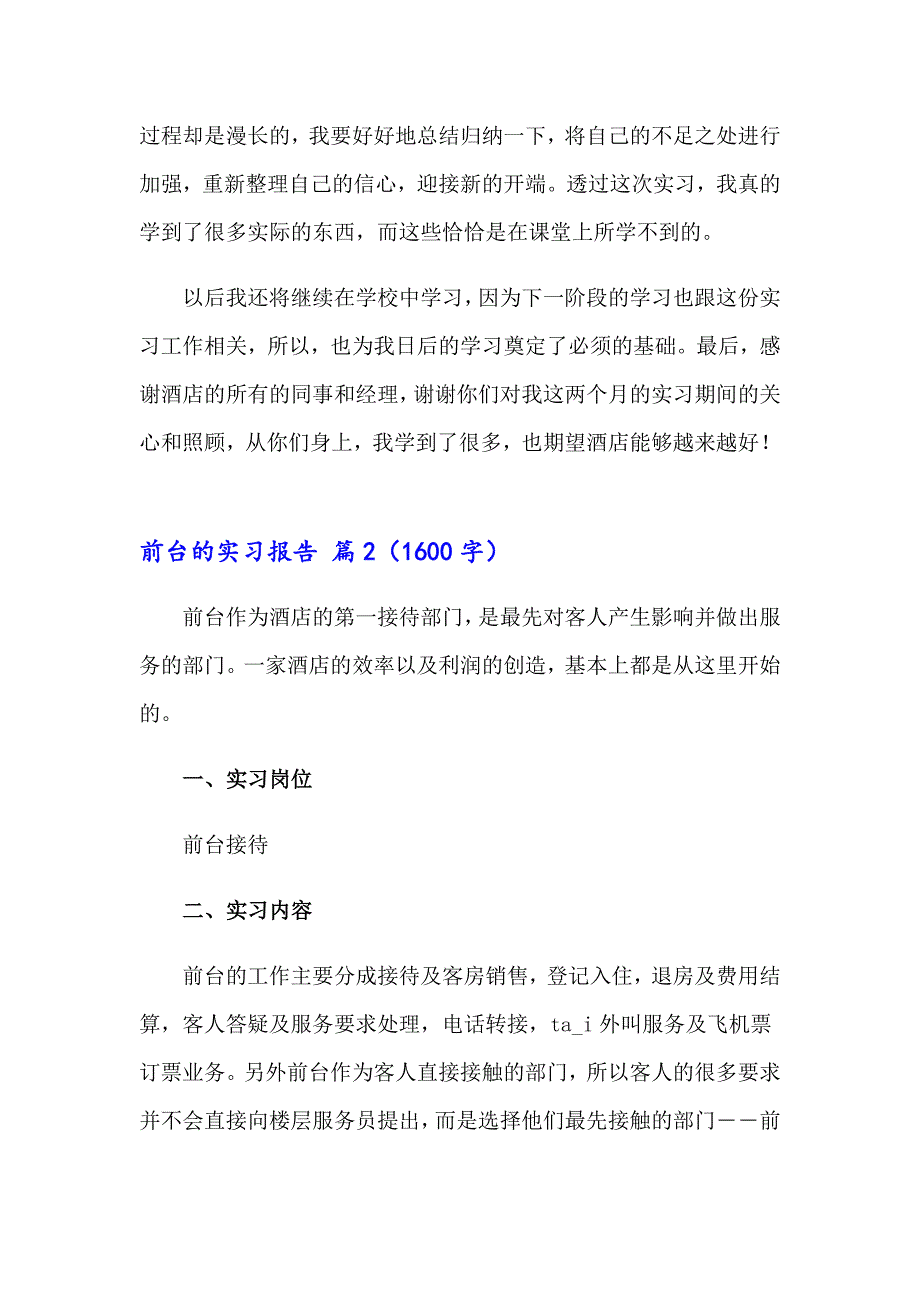 过程却是漫长的，我要好好地总结归纳一下，将自己的不足之处进行加强，重新整理自己的信心，迎接新的开端。透过这次实习，我真的学到了很多实际的东西，而这些恰恰是在课堂上所学不到的。

以后我还将继续在学校中学习，因为下一阶段的学习也跟这份实习工作相关，所以，也为我日后的学习奠定了必须的基础。最后，感谢酒店的所有的同事和经理，谢谢你们对我这两个月的实习期间的关心和照顾，从你们身上，我学到了很多，也期望酒店能够越来越好！

前台的实习报告 篇2（1600字）

前台作为酒店的第一接待部门，是最先对客人产生影响并做出服务的部门。一家酒店的效率以及利润的创造，基本上都是从这里开始的。

一、实习岗位

前台接待

二、实习内容

前台的工作主要分成接待及客房销售，登记入住，退房及费用结算，客人答疑及服务要求处理，电话转接，ta_i外叫服务及飞机票订票业务。另外前台作为客人直接接触的部门，所以客人的很多要求并不会直接向楼层服务员提出，而是选择他们最先接触的部门——前